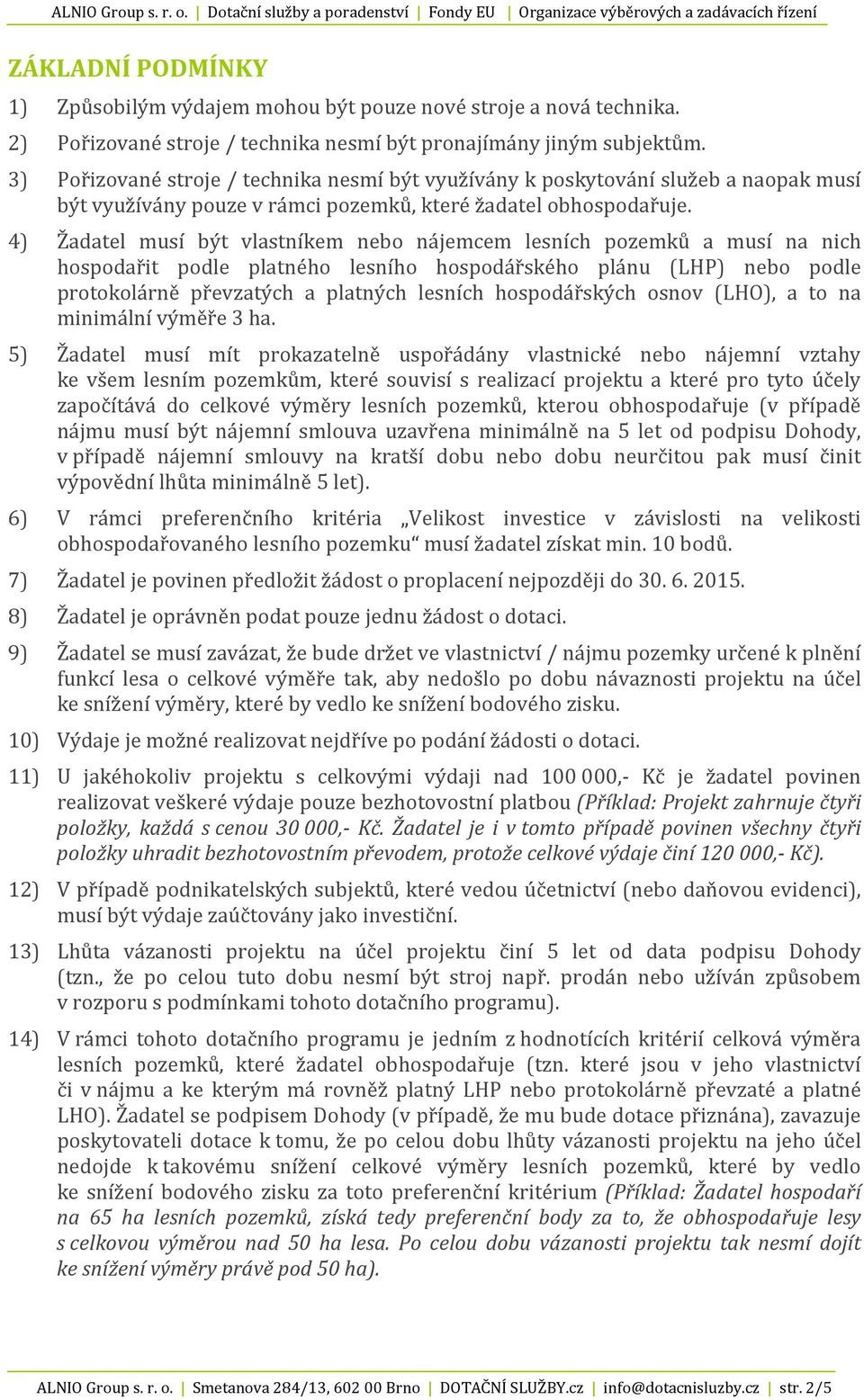 ALNIO Group s. r. o. | Dotační služby a poradenství | Fondy EU | Organizace výběrových a zadávacích řízení

ZÁKLADNÍ PODMÍNKY

1) Způsobilým výdajem mohou být pouze nové stroje a nová technika.

2) Pořizované stroje / technika nesmí být pronajímány jiným subjektům.

3) Pořizované stroje / technika nesmí být využívány k poskytování služeb a naopak musí být využívány pouze v rámci pozemků, které žadatel obhospodařuje.

4) Žadatel musí být vlastníkem nebo nájemcem lesních pozemků a musí na nich hospodařit podle platného lesního hospodářského plánu (LHP) nebo podle protokolárně převzatých a platných lesních hospodářských osnov (LHO), a to na minimální výměře 3 ha.

5) Žadatel musí mít prokazatelně uspořádány vlastnické nebo nájemní vztahy ke všem lesním pozemkům, které souvisí s realizací projektu a které pro tyto účely započítává do celkové výměry lesních pozemků, kterou obhospodařuje (v případě nájmu musí být nájemní smlouva uzavřena minimálně na 5 let od podpisu Dohody, v případě nájemní smlouvy na kratší dobu nebo dobu neurčitou pak musí činit výpovědní lhůta minimálně 5 let).

6) V rámci preferenčního kritéria „Velikost investice v závislosti na velikosti obhospodařovaného lesního pozemku“ musí žadatel získat min. 10 bodů.

7) Žadatel je povinen předložit žádost o proplacení nejpozději do 30. 6. 2015.

8) Žadatel je oprávněn podat pouze jednu žádost o dotaci.

9) Žadatel se musí zavázat, že bude držet ve vlastnictví / nájmu pozemky určené k plnění funkcí lesa o celkové výměře tak, aby nedošlo po dobu návaznosti projektu na účel ke snížení výměry, které by vedlo ke snížení bodového zisku.

10) Výdaje je možné realizovat nejdříve po podání žádosti o dotaci.

11) U jakéhokoliv projektu s celkovými výdaji nad 100 000,- Kč je žadatel povinen realizovat veškeré výdaje pouze bezhotovostní platbou (Příklad: Projekt zahrnuje čtyři položky, každá s cenou 30 000,- Kč. Žadatel je i v tomto případě povinen všechny čtyři položky uhradit bezhotovostním převodem, protože celkové výdaje činí 120 000,- Kč).

12) V případě podnikatelských subjektů, které vedou účetnictví (nebo daňovou evidenci), musí být výdaje zaúčtovány jako investiční.

13) Lhůta vázanosti projektu na účel projektu činí 5 let od data podpisu Dohody (tzn., že po celou tuto dobu nesmí být stroj např. prodán nebo užíván způsobem v rozporu s podmínkami tohoto dotačního programu).

14) V rámci tohoto dotačního programu je jedním z hodnotících kritérií celková výměra lesních pozemků, které žadatel obhospodařuje (tzn. které jsou v jeho vlastnictví či v nájmu a ke kterým má rovněž platný LHP nebo protokolárně převzaté a platné LHO). Žadatel se podpisem Dohody (v případě, že mu bude dotace přiznána), zavazuje poskytovateli dotace k tomu, že po celou dobu lhůty vázanosti projektu na jeho účel nedojde k takovému snížení celkové výměry lesních pozemků, které by vedlo ke snížení bodového zisku za toto preferenční kritérium (Příklad: Žadatel hospodaří na 65 ha lesních pozemků, získá tedy preferenční body za to, že obhospodařuje lesy s celkovou výměrou nad 50 ha lesa. Po celou dobu vázanosti projektu tak nesmí dojít ke snížení výměry právě pod 50 ha).

ALNIO Group s. r. o. | Smetanova 284/13, 602 00 Brno | DOTAČNÍ SLUŽBY.cz | info@dotacnisluzby.cz | str. 2/5